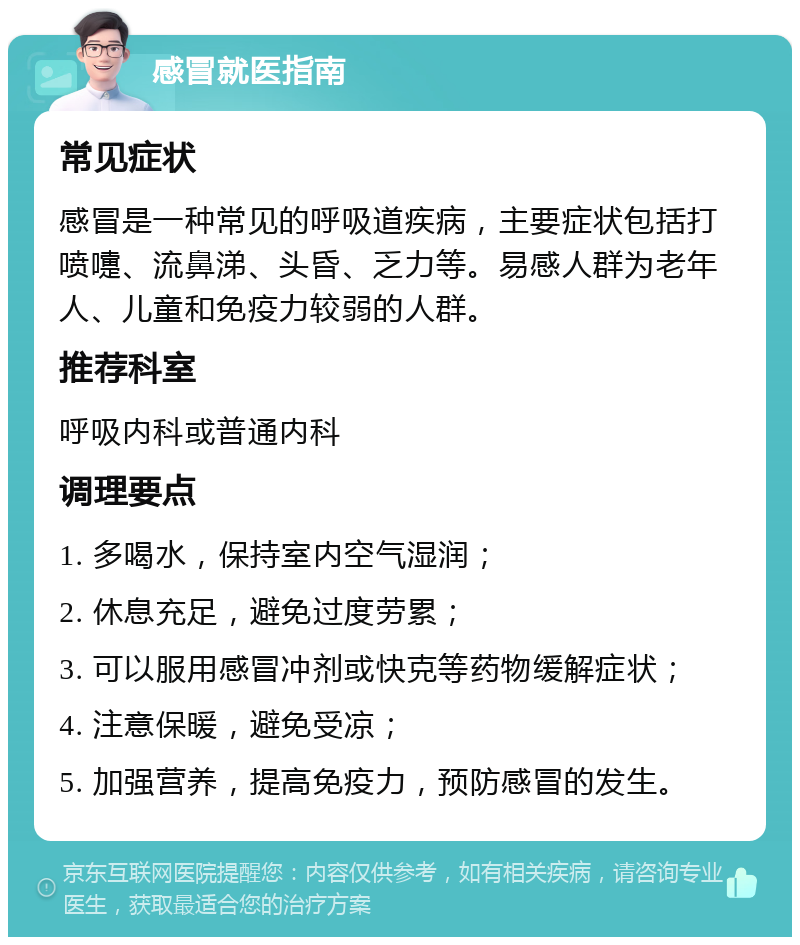 感冒就医指南

常见症状

感冒是一种常见的呼吸道疾病，主要症状包括打喷嚏、流鼻涕、头昏、乏力等。易感人群为老年人、儿童和免疫力较弱的人群。

推荐科室

呼吸内科或普通内科

调理要点

1. 多喝水，保持室内空气湿润；

2. 休息充足，避免过度劳累；

3. 可以服用感冒冲剂或快克等药物缓解症状；

4. 注意保暖，避免受凉；

5. 加强营养，提高免疫力，预防感冒的发生。

京东互联网医院提醒您：内容仅供参考，如有相关疾病，请咨询专业医生，获取最适合您的治疗方案